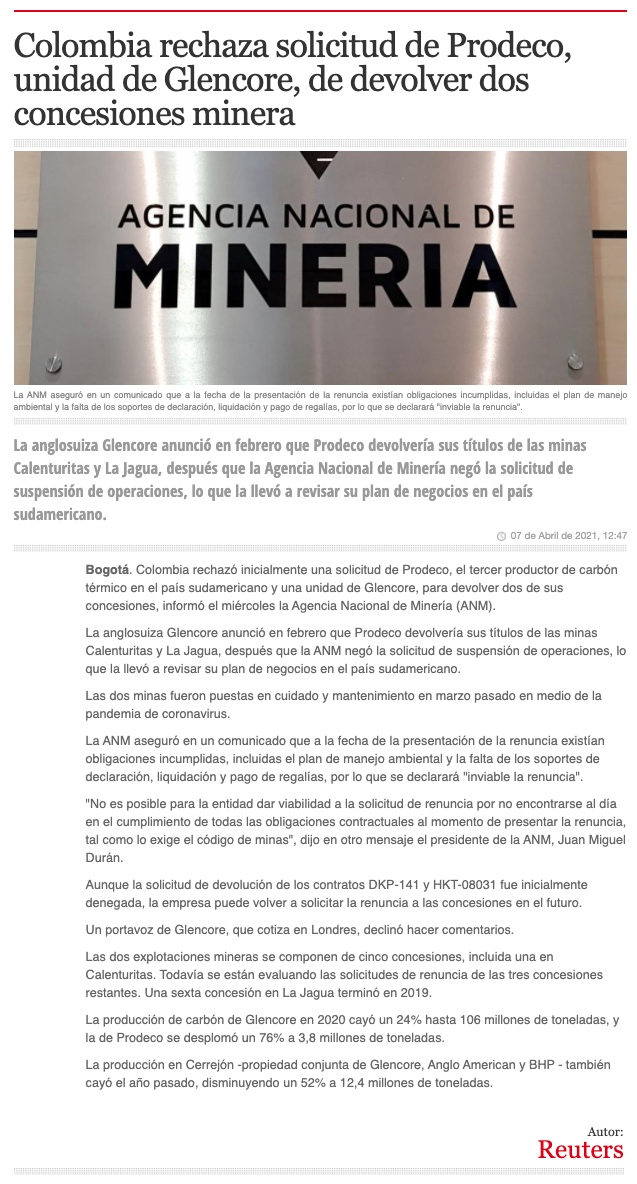 Colombia rechaza solicitud de Prodeco, unidad de Glencore, de devolver dos concesiones minera

AGENCIA NACIONAL DE MINERIA

La ANM aseguró en un comunicado que a la fecha de la presentación de la renuncia existían obligaciones incumplidas, incluidas el plan de manejo ambiental y la falta de los soportes de declaración, liquidación y pago de regalías, por lo que se declarará "inviable la renuncia".

La anglosuiza Glencore anunció en febrero que Prodeco devolvería sus títulos de las minas Calenturitas y La Jagua, después que la Agencia Nacional de Minería negó la solicitud de suspensión de operaciones, lo que la llevó a revisar su plan de negocios en el país sudamericano.

07 de Abril de 2021, 12:47

Bogotá. Colombia rechazó inicialmente una solicitud de Prodeco, el tercer productor de carbón térmico en el país sudamericano y una unidad de Glencore, para devolver dos de sus concesiones, informó el miércoles la Agencia Nacional de Minería (ANM).

La anglosuiza Glencore anunció en febrero que Prodeco devolvería sus títulos de las minas Calenturitas y La Jagua, después que la ANM negó la solicitud de suspensión de operaciones, lo que la llevó a revisar su plan de negocios en el país sudamericano.

Las dos minas fueron puestas en cuidado y mantenimiento en marzo pasado en medio de la pandemia de coronavirus.

La ANM aseguró en un comunicado que a la fecha de la presentación de la renuncia existían obligaciones incumplidas, incluidas el plan de manejo ambiental y la falta de los soportes de declaración, liquidación y pago de regalías, por lo que se declarará "inviable la renuncia".

"No es posible para la entidad dar viabilidad a la solicitud de renuncia por no encontrarse al día en el cumplimiento de todas las obligaciones contractuales al momento de presentar la renuncia, tal como lo exige el código de minas", dijo en otro mensaje el presidente de la ANM, Juan Miguel Durán.

Aunque la solicitud de devolución de los contratos DKP-141 y HKT-08031 fue inicialmente denegada, la empresa puede volver a solicitar la renuncia a las concesiones en el futuro.

Un portavoz de Glencore, que cotiza en Londres, declinó hacer comentarios.

Las dos explotaciones mineras se componen de cinco concesiones, incluida una en Calenturitas. Todavía se están evaluando las solicitudes de renuncia de las tres concesiones restantes. Una sexta concesión en La Jagua terminó en 2019.

La producción de carbón de Glencore en 2020 cayó un 24% hasta 106 millones de toneladas, y la de Prodeco se desplomó un 76% a 3,8 millones de toneladas.

La producción en Cerrejón -propiedad conjunta de Glencore, Anglo American y BHP - también cayó el año pasado, disminuyendo un 52% a 12,4 millones de toneladas.

Autor:
Reuters